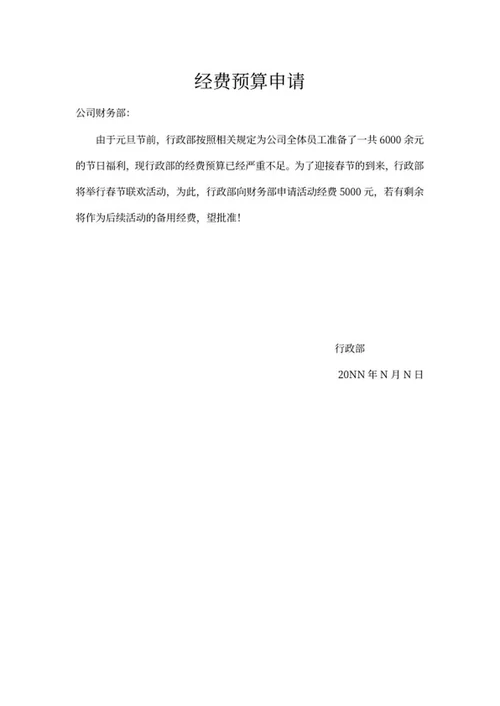 经费预算申请

公司财务部：

由于元旦节前，行政部按照相关规定为公司全体员工准备了一共 6000 余元的节日福利，现行政部的经费预算已经严重不足。为了迎接春节的到来，行政部将举行春节联欢活动，为此，行政部向财务部申请活动经费 5000 元，若有剩余将作为后续活动的备用经费，望批准！

行政部

20NN 年 N 月 N 日